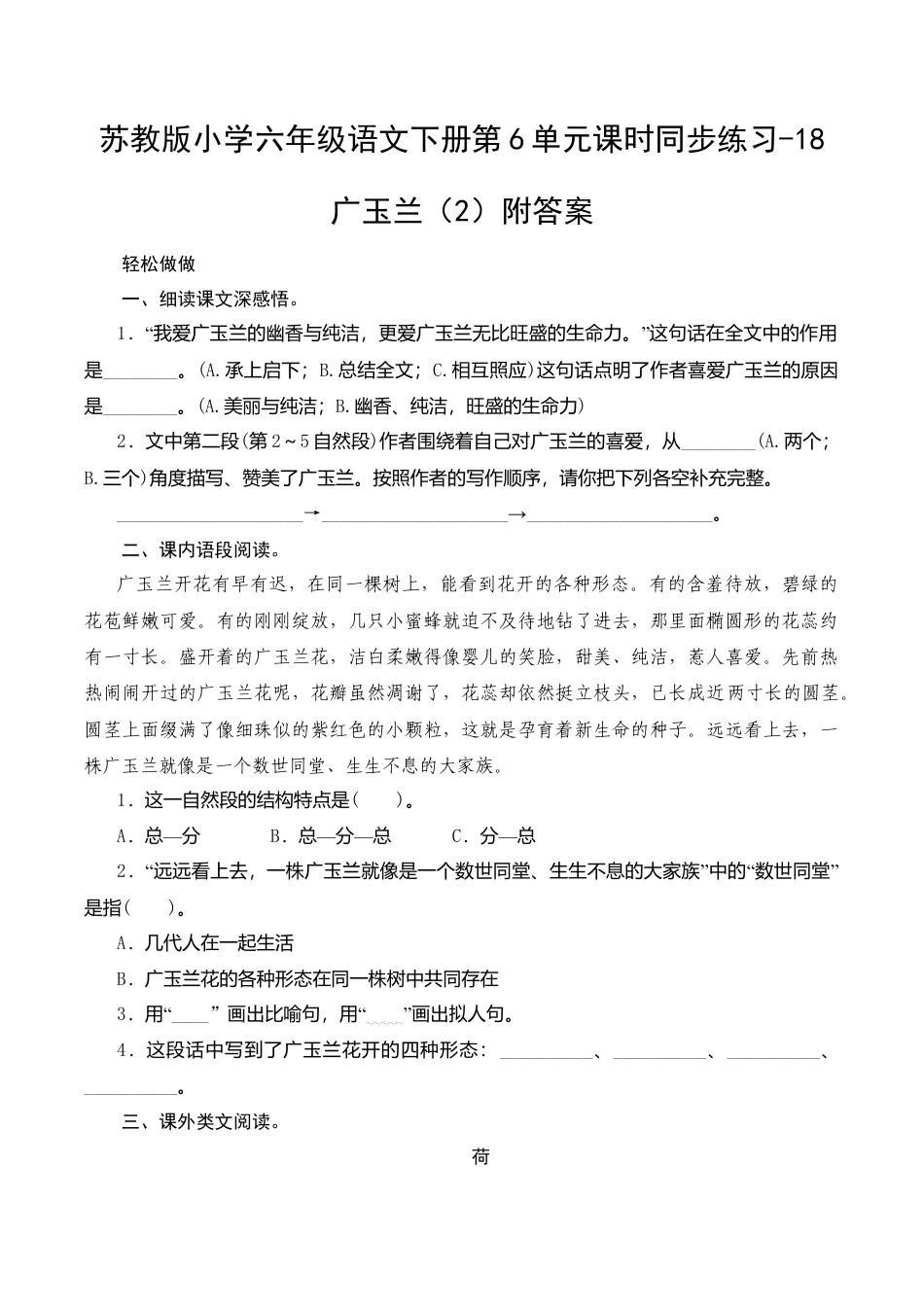 苏教版小学六年级语文下册第6单元课时同步练习-18 广玉兰（2）附答案

轻松做做

一、细读课文深感悟。

1．“我爱广玉兰的幽香与纯洁，更爱广玉兰无比旺盛的生命力。”这句话在全文中的作用是________。(A.承上启下；B.总结全文；C.相互照应)这句话点明了作者喜爱广玉兰的原因是________。(A.美丽与纯洁；B.幽香、纯洁，旺盛的生命力)

2．文中第二段(第2～5自然段)作者围绕着自己对广玉兰的喜爱，从________(A.两个；B.三个)角度描写、赞美了广玉兰。按照作者的写作顺序，请你把下列各空补充完整。

____________________→____________________→____________________。

二、课内语段阅读。

广玉兰开花有早有迟，在同一棵树上，能看到花开的各种形态。有的含羞待放，碧绿的花苞鲜嫩可爱。有的刚刚绽放，几只小蜜蜂就迫不及待地钻了进去，那里面椭圆形的花蕊约有一寸长。盛开着的广玉兰花，洁白柔嫩得像婴儿的笑脸，甜美、纯洁，惹人喜爱。先前热热闹闹开过的广玉兰花呢，花瓣虽然凋谢了，花蕊却依然挺立枝头，已长成近两寸长的圆茎。圆茎上面缀满了像细珠似的紫红色的小颗粒，这就是孕育着新生命的种子。远远看上去，一株广玉兰就像是一个数世同堂、生生不息的大家族。

1．这一自然段的结构特点是(　　)。

A．总—分　　B．总—分—总　　C．分—总

2．“远远看上去，一株广玉兰就像是一个数世同堂、生生不息的大家族”中的“数世同堂”是指(　　)。

A．几代人在一起生活

B．广玉兰花的各种形态在同一株树中共同存在

3．用“____” 画出比喻句，用“____”画出拟人句。

4．这段话中写到了广玉兰花开的四种形态：__________、__________、__________、__________。

三、课外类文阅读。

荷